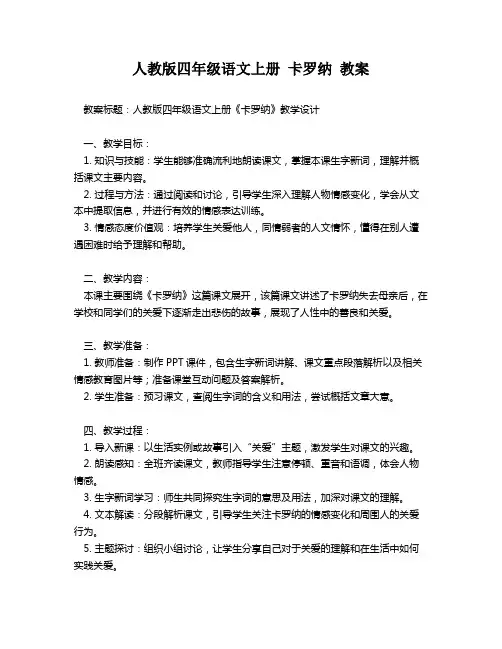 人教版四年级语文上册 卡罗纳 教案

教案标题：人教版四年级语文上册《卡罗纳》教学设计

一、教学目标：
1. 知识与技能：学生能够准确流利地朗读课文，掌握本课生字新词，理解并概括课文主要内容。
2. 过程与方法：通过阅读和讨论，引导学生深入理解人物情感变化，学会从文本中提取信息，并进行有效的情感表达训练。
3. 情感态度价值观：培养学生关爱他人，同情弱者的人文情怀，懂得在别人遭遇困难时给予理解和帮助。

二、教学内容：
本课主要围绕《卡罗纳》这篇课文展开，该篇课文讲述了卡罗纳失去母亲后，在学校和同学们的关爱下逐渐走出悲伤的故事，展现了人性中的善良和关爱。

三、教学准备：
1. 教师准备：制作 PPT 课件，包含生字新词讲解、课文重点段落解析以及相关情感教育图片等；准备课堂互动问题及答案解析。
2. 学生准备：预习课文，查阅生字词的含义和用法，尝试概括文章大意。

四、教学过程：
1. 导入新课：以生活实例或故事引入“关爱”主题，激发学生对课文的兴趣。
2. 朗读感知：全班齐读课文，教师指导学生注意停顿、重音和语调，体会人物情感。
3. 生字新词学习：师生共同探究生字词的意思及用法，加深对课文的理解。
4. 文本解读：分段解析课文，引导学生关注卡罗纳的情感变化和周围人的关爱行为。
5. 主题探讨：组织小组讨论，让学生分享自己对于关爱的理解和在生活中如何实践关爱。